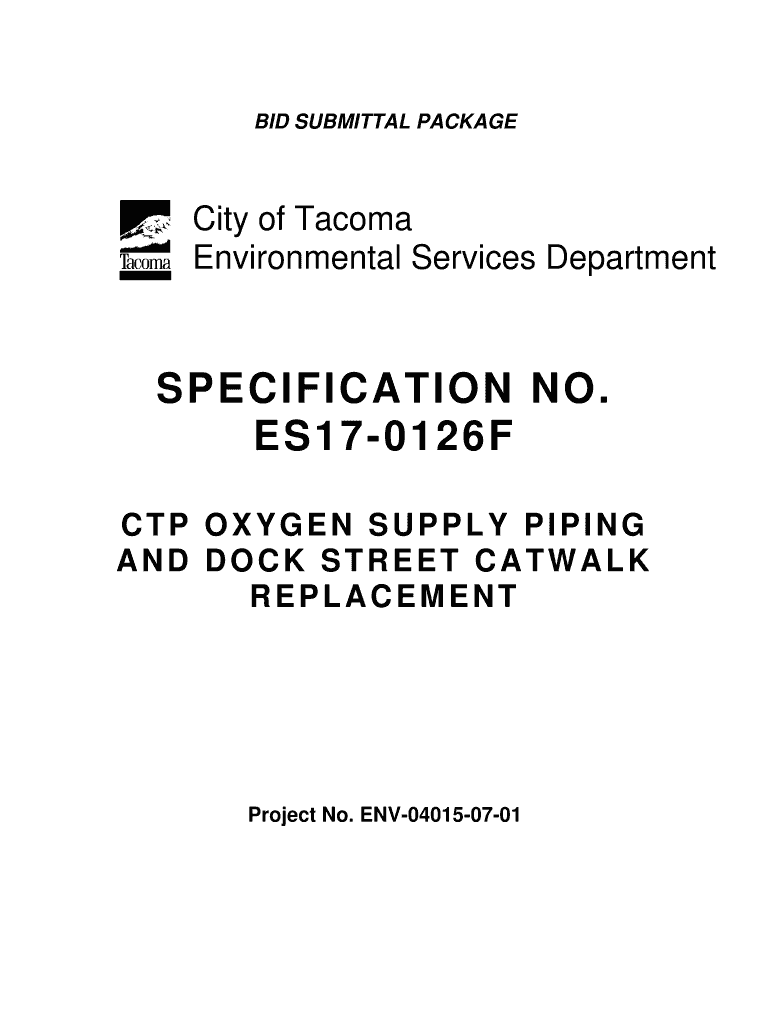 BID SUBMITTAL PACKAGE

Tacoma

City of Tacoma
Environmental Services Department

SPECIFICATION NO.
ES17-0126F

CTP OXYGEN SUPPLY PIPING
AND DOCK STREET CATWALK
REPLACEMENT

Project No. ENV-04015-07-01